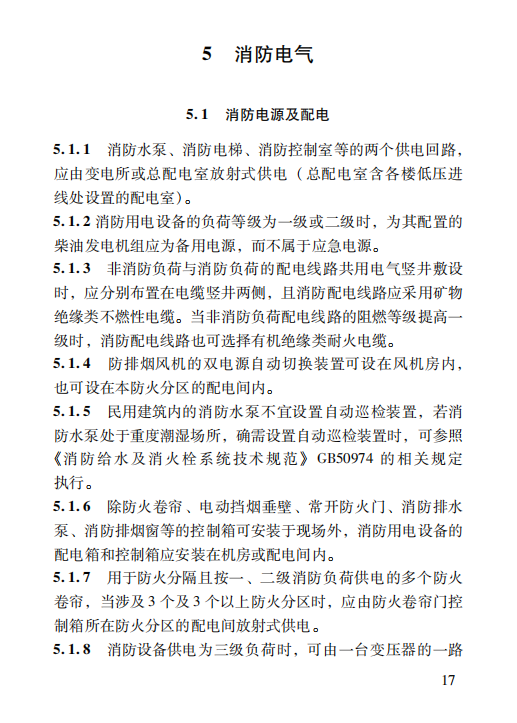 5　消防电气

5.1　消防电源及配电

5.1.1　消防水泵、消防电梯、消防控制室等的两个供电回路，应由变电所或总配电室放射式供电（总配电室含各楼低压进线处设置的配电室）。

5.1.2 消防用电设备的负荷等级为一级或二级时，为其配置的柴油发电机组应为备用电源，而不属于应急电源。

5.1.3　非消防负荷与消防负荷的配电线路共用电气竖井敷设时，应分别布置在电缆竖井两侧，且消防配电线路应采用矿物绝缘类不燃性电缆。当非消防负荷配电线路的阻燃等级提高一级时，消防配电线路也可选择有机绝缘类耐火电缆。

5.1.4　防排烟风机的双电源自动切换装置可设在风机房内，也可设在本防火分区的配电间内。

5.1.5　民用建筑内的消防水泵不宜设置自动巡检装置，若消防水泵处于重度潮湿场所，确需设置自动巡检装置时，可参照《消防给水及消火栓系统技术规范》GB50974 的相关规定执行。

5.1.6　除防火卷帘、电动挡烟垂壁、常开防火门、消防排水泵、消防排烟窗等的控制箱可安装于现场外，消防用电设备的配电箱和控制箱应安装在机房或配电间内。

5.1.7　用于防火分隔且按一、二级消防负荷供电的多个防火卷帘，当涉及 3 个及 3 个以上防火分区时，应由防火卷帘门控制箱所在防火分区的配电间放射式供电。

5.1.8　消防设备供电为三级负荷时，可由一台变压器的一路

17